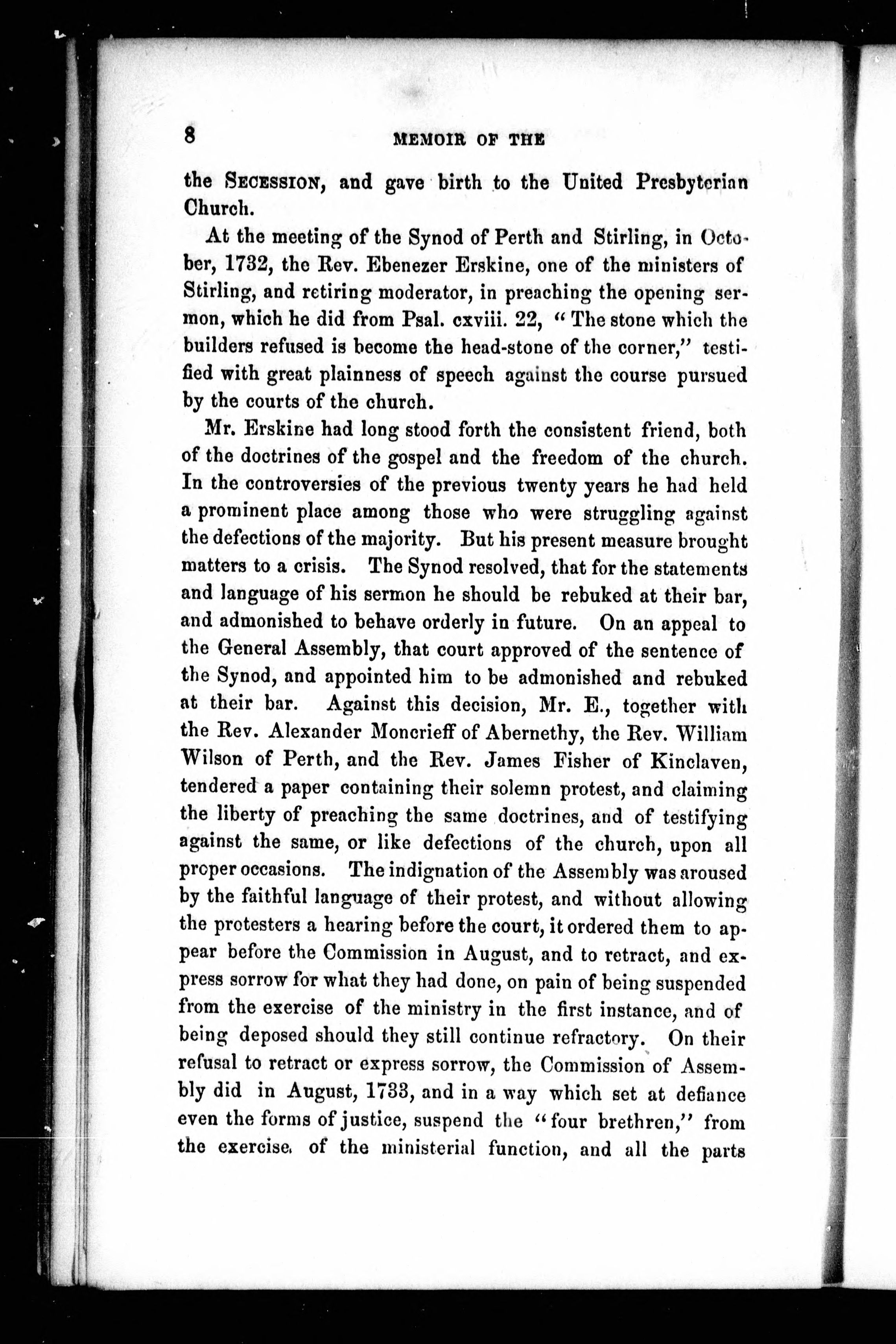 8 MEMOIR OF THE

the SECESSION, and gave birth to the United Presbyterian Church.

At the meeting of the Synod of Perth and Stirling, in October, 1732, the Rev. Ebenezer Erskine, one of the ministers of Stirling, and retiring moderator, in preaching the opening sermon, which he did from Psal. cxviii. 22, "The stone which the builders refused is become the head-stone of the corner," testified with great plainness of speech against the course pursued by the courts of the church.

Mr. Erskine had long stood forth the consistent friend, both of the doctrines of the gospel and the freedom of the church. In the controversies of the previous twenty years he had held a prominent place among those who were struggling against the defections of the majority. But his present measure brought matters to a crisis. The Synod resolved, that for the statements and language of his sermon he should be rebuked at their bar, and admonished to behave orderly in future. On an appeal to the General Assembly, that court approved of the sentence of the Synod, and appointed him to be admonished and rebuked at their bar. Against this decision, Mr. E., together with the Rev. Alexander Moncrieff of Abernethy, the Rev. William Wilson of Perth, and the Rev. James Fisher of Kinclaven, tendered a paper containing their solemn protest, and claiming the liberty of preaching the same doctrines, and of testifying against the same, or like defections of the church, upon all proper occasions. The indignation of the Assembly was aroused by the faithful language of their protest, and without allowing the protesters a hearing before the court, it ordered them to appear before the Commission in August, and to retract, and express sorrow for what they had done, on pain of being suspended from the exercise of the ministry in the first instance, and of being deposed should they still continue refractory. On their refusal to retract or express sorrow, the Commission of Assembly did in August, 1733, and in a way which set at defiance even the forms of justice, suspend the "four brethren," from the exercise of the ministerial function, and all the parts